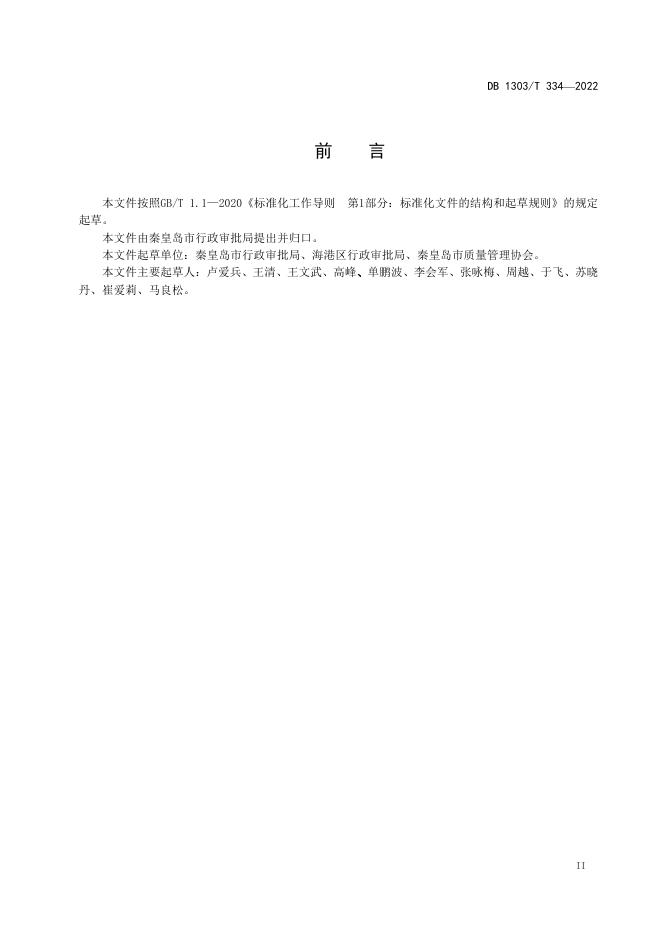 DB 1303/T 334—2022

前　言

本文件按照GB/T 1.1—2020《标准化工作导则　第1部分：标准化文件的结构和起草规则》的规定起草。

本文件由秦皇岛市行政审批局提出并归口。

本文件起草单位：秦皇岛市行政审批局、海港区行政审批局、秦皇岛市质量管理协会。

本文件主要起草人：卢爱兵、王清、王文武、高峰、单鹏波、李会军、张咏梅、周越、于飞、苏晓丹、崔爱莉、马良松。

II